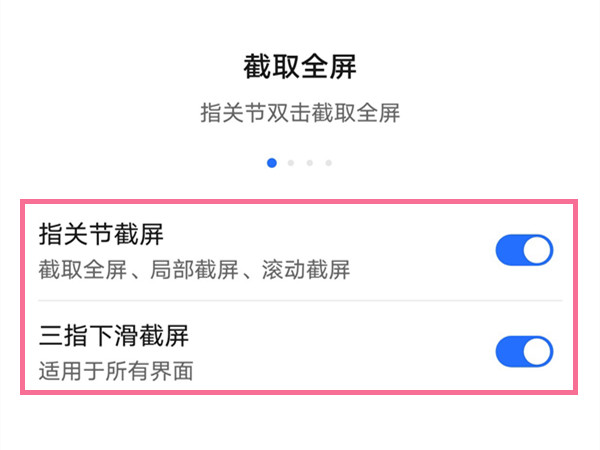 截取全屏

指关节双击截取全屏

指关节截屏

截取全屏、局部截屏、滚动截屏

三指下滑截屏

适用于所有界面